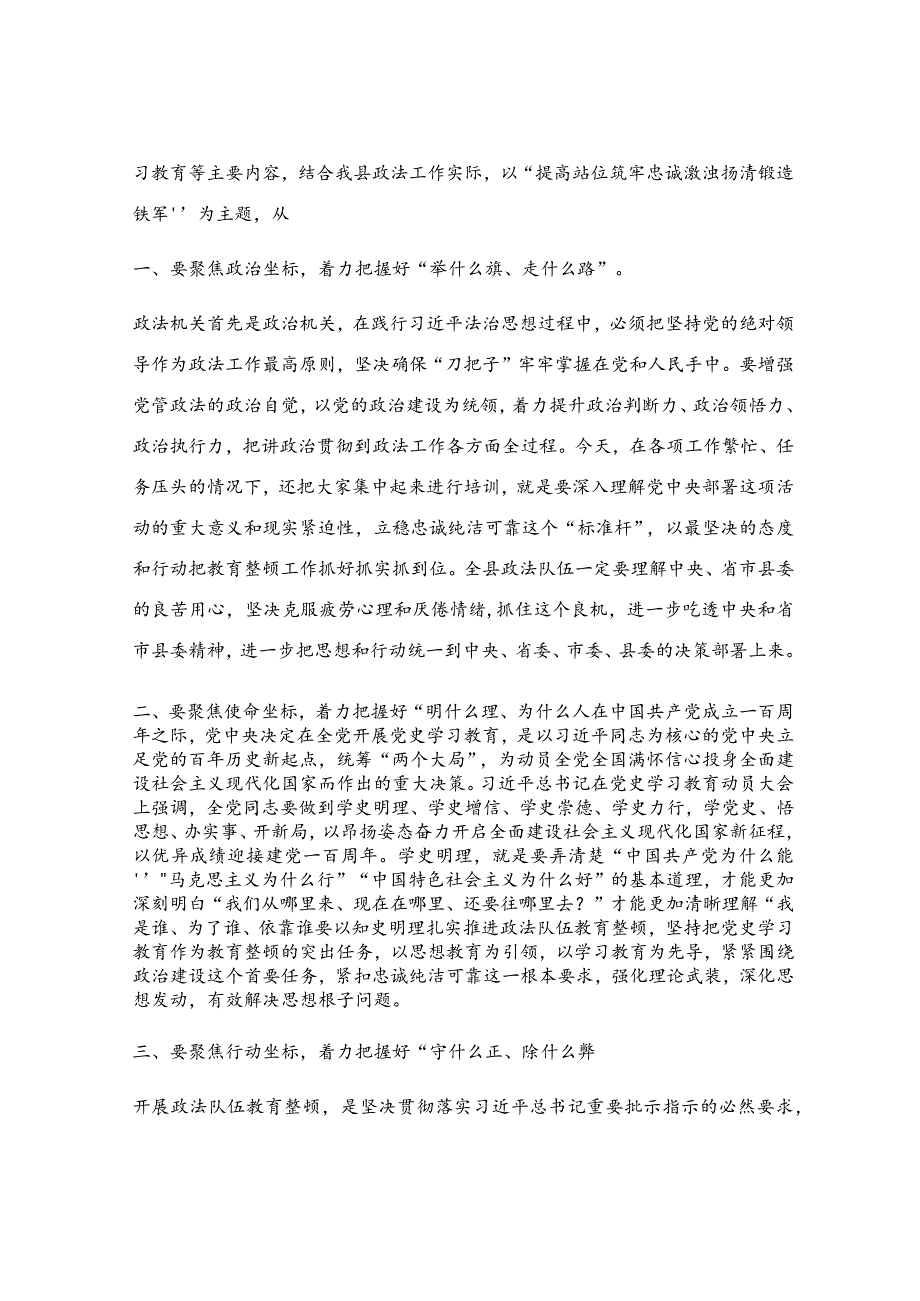 习教育等主要内容，结合我县政法工作实际，以“提高站位筑牢忠诚激浊扬清锻造铁军''为主题，从

一、要聚焦政治坐标，着力把握好“举什么旗、走什么路”。

政法机关首先是政治机关，在践行习近平法治思想过程中，必须把坚持党的绝对领导作为政法工作最高原则，坚决确保“刀把子”牢牢掌握在党和人民手中。要增强党管政法的政治自觉，以党的政治建设为统领，着力提升政治判断力、政治领悟力、政治执行力，把讲政治贯彻到政法工作各方面全过程。今天，在各项工作繁忙、任务压头的情况下，还把大家集中起来进行培训，就是要深入理解党中央部署这项活动的重大意义和现实紧迫性，立稳忠诚纯洁可靠这个“标准杆”，以最坚决的态度和行动把教育整顿工作抓好抓实抓到位。全县政法队伍一定要理解中央、省市县委的良苦用心，坚决克服疲劳心理和厌倦情绪，抓住这个良机，进一步吃透中央和省市县委精神，进一步把思想和行动统一到中央、省委、市委、县委的决策部署上来。

二、要聚焦使命坐标，着力把握好“明什么理、为什么人在中国共产党成立一百周年之际，党中央决定在全党开展党史学习教育，是以习近平同志为核心的党中央立足党的百年历史新起点，统筹“两个大局”，为动员全党全国满怀信心投身全面建设社会主义现代化国家而作出的重大决策。习近平总书记在党史学习教育动员大会上强调，全党同志要做到学史明理、学史增信、学史崇德、学史力行，学党史、悟思想、办实事、开新局，以昂扬姿态奋力开启全面建设社会主义现代化国家新征程，以优异成绩迎接建党一百周年。学史明理，就是要弄清楚“中国共产党为什么能''"马克思主义为什么行”“中国特色社会主义为什么好”的基本道理，才能更加深刻明白“我们从哪里来、现在在哪里、还要往哪里去？”才能更加清晰理解“我是谁、为了谁、依靠谁要以知史明理扎实推进政法队伍教育整顿，坚持把党史学习教育作为教育整顿的突出任务，以思想教育为引领，以学习教育为先导，紧紧围绕政治建设这个首要任务，紧扣忠诚纯洁可靠这一根本要求，强化理论武装，深化思想发动，有效解决思想根子问题。

三、要聚焦行动坐标，着力把握好“守什么正、除什么弊

开展政法队伍教育整顿，是坚决贯彻落实习近平总书记重要批示指示的必然要求，